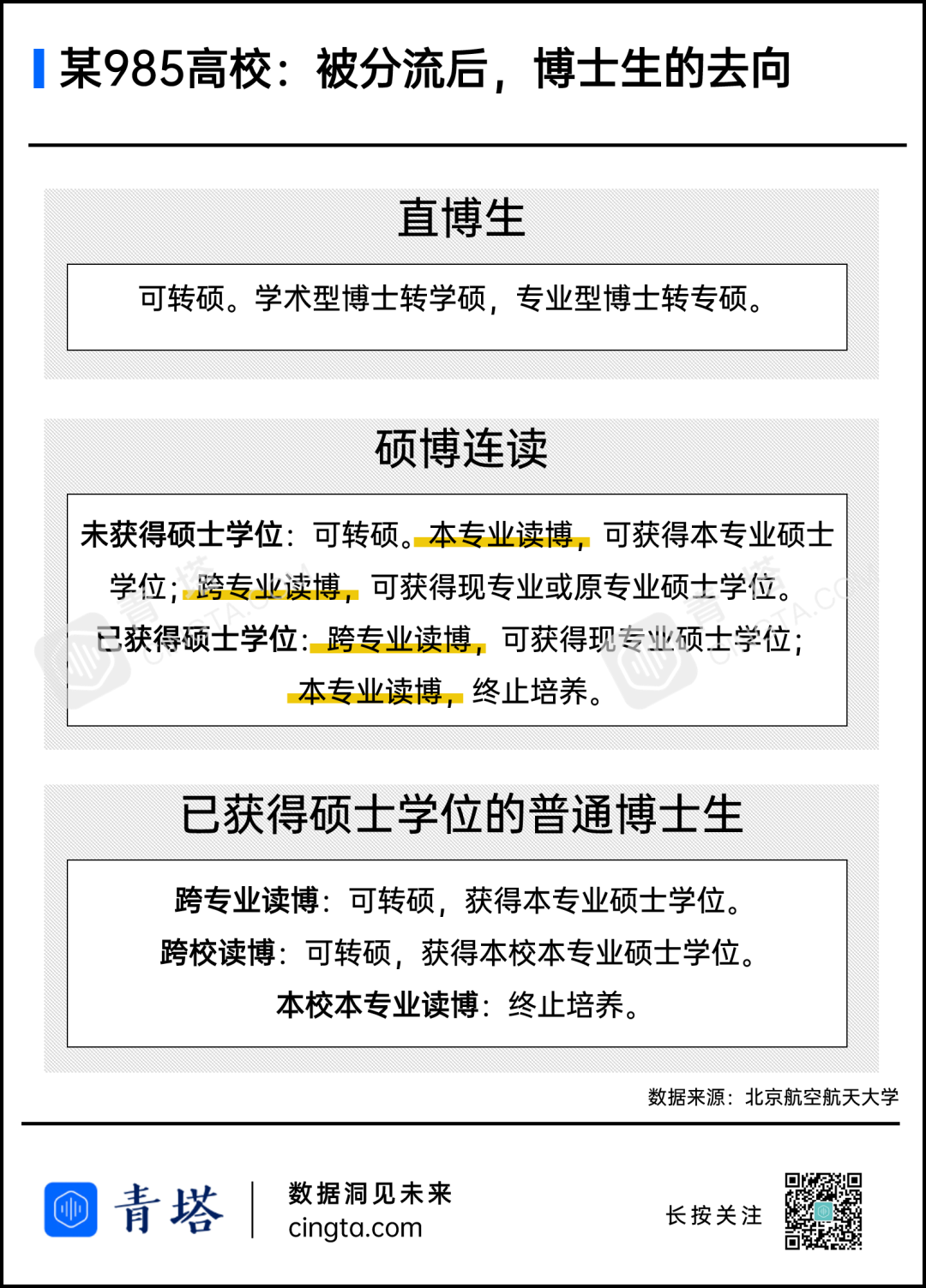 某985高校：被分流后，博士生的去向

直博生

可转硕。学术型博士转学硕，专业型博士转专硕。

硕博连读

未获得硕士学位：可转硕。本专业读博，可获得本专业硕士学位；跨专业读博，可获得现专业或原专业硕士学位。
已获得硕士学位：跨专业读博，可获得现专业硕士学位；本专业读博，终止培养。

已获得硕士学位的普通博士生

跨专业读博：可转硕，获得本专业硕士学位。
跨校读博：可转硕，获得本校本专业硕士学位。
本校本专业读博：终止培养。

数据来源：北京航空航天大学

青塔 数据洞见未来 cingta.com

长按关注